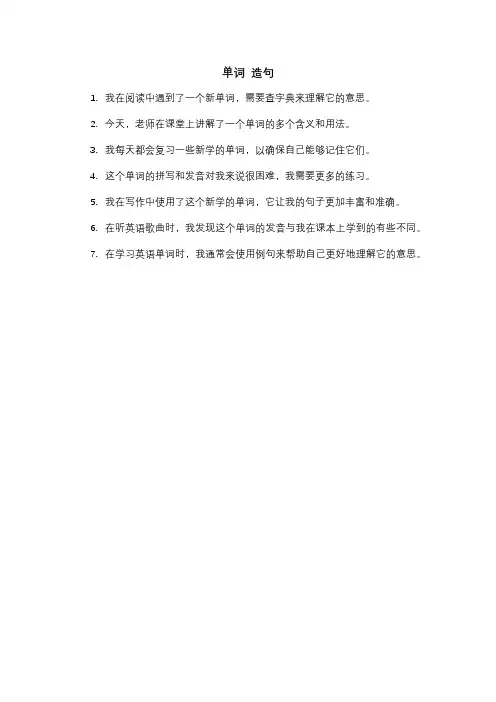 单词 造句

1. 我在阅读中遇到了一个新单词，需要查字典来理解它的意思。

2. 今天，老师在课堂上讲解了一个单词的多个含义和用法。

3. 我每天都会复习一些新学的单词，以确保自己能够记住它们。

4. 这个单词的拼写和发音对我来说很困难，我需要更多的练习。

5. 我在写作中使用了这个新学的单词，它让我的句子更加丰富和准确。

6. 在听英语歌曲时，我发现这个单词的发音与我在课本上学到的有些不同。

7. 在学习英语单词时，我通常会使用例句来帮助自己更好地理解它的意思。